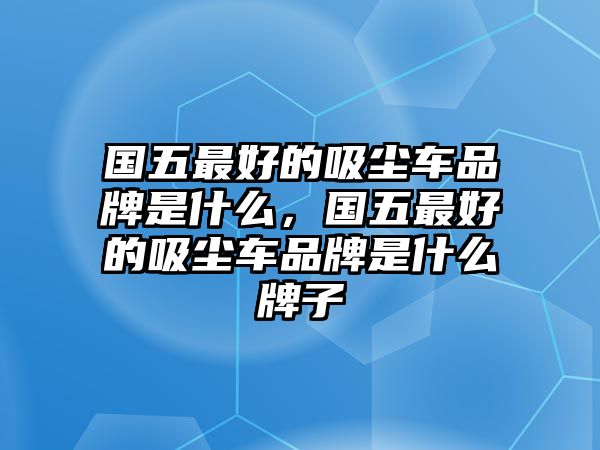 国五最好的吸尘车品牌是什么，国五最好的吸尘车品牌是什么牌子